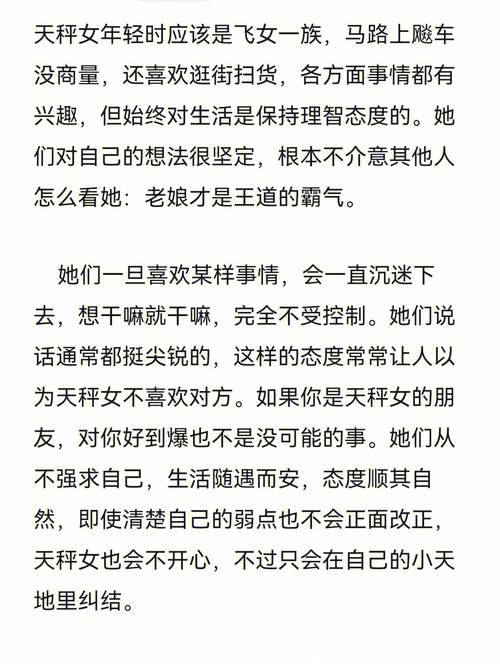 天秤女年轻时应该是飞女一族，马路上飚车没商量，还喜欢逛街扫货，各方面事情都有兴趣，但始终对生活是保持理智态度的。她们对自己的想法很坚定，根本不介意其他人怎么看她：老娘才是王道的霸气。

她们一旦喜欢某样事情，会一直沉迷下去，想干嘛就干嘛，完全不受控制。她们说话通常都挺尖锐的，这样的态度常常让人以为天秤女不喜欢对方。如果你是天秤女的朋友，对你好到爆也不是没可能的事。她们从不强求自己，生活随遇而安，态度顺其自然，即使清楚自己的弱点也不会正面改正，天秤女也会不开心，不过只会在自己的小天地里纠结。